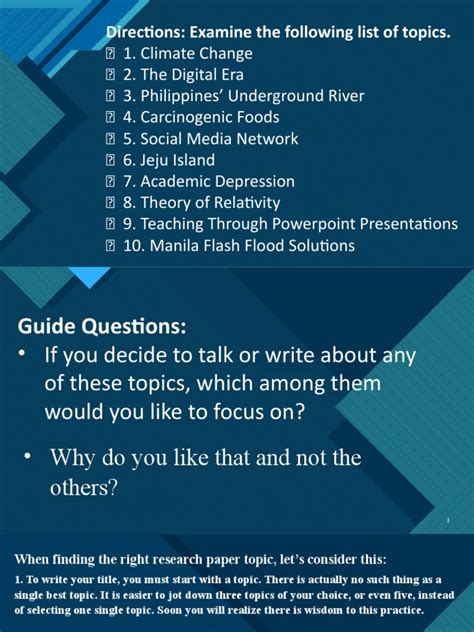 Directions: Examine the following list of topics.
 1. Climate Change
 2. The Digital Era
 3. Philippines' Underground River
 4. Carcinogenic Foods
 5. Social Media Network
 6. Jeju Island
 7. Academic Depression
 8. Theory of Relativity
 9. Teaching Through Powerpoint Presentations
 10. Manila Flash Flood Solutions

Guide Questions:
• If you decide to talk or write about any of these topics, which among them would you like to focus on?
• Why do you like that and not the others?

2

When finding the right research paper topic, let's consider this:
1. To write your title, you must start with a topic. There is actually no such thing as a single best topic. It is easier to jot down three topics of your choice, or even five, instead of selecting one single topic. Soon you will realize there is wisdom to this practice.